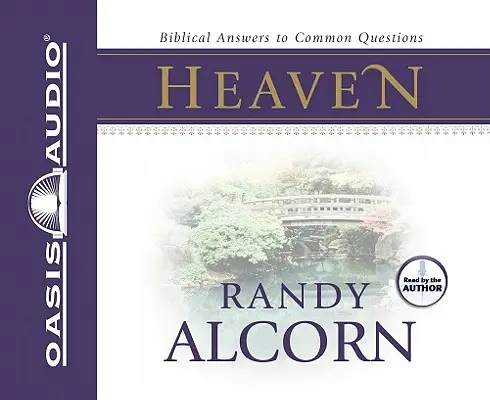 OASIS AUDIO®

Biblical Answers to Common Questions

HEAVEN

Read by the AUTHOR

RANDY ALCORN